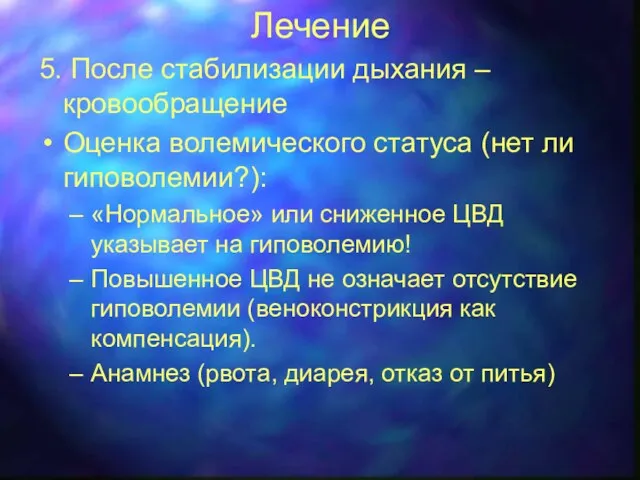 Лечение

5. После стабилизации дыхания – кровообращение

• Оценка волемического статуса (нет ли гиповолемии?):

– «Нормальное» или сниженное ЦВД указывает на гиповолемию!

– Повышенное ЦВД не означает отсутствие гиповолемии (веноконстрикция как компенсация).

– Анамнез (рвота, диарея, отказ от питья)